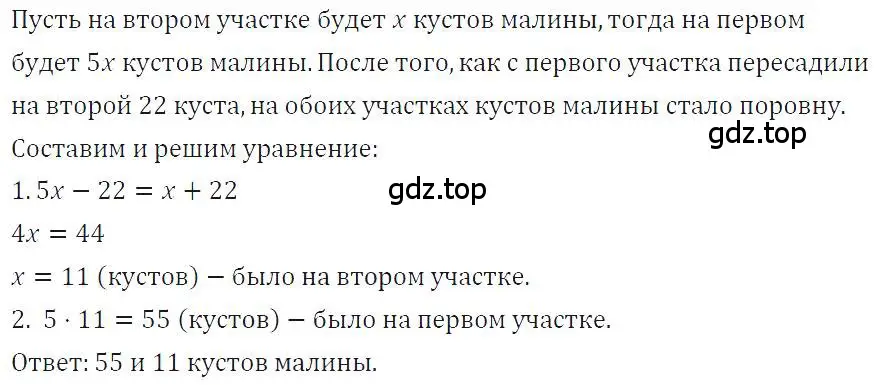 Пусть на втором участке будет $x$ кустов малины, тогда на первом будет $5x$ кустов малины. После того, как с первого участка пересадили на второй 22 куста, на обоих участках кустов малины стало поровну.
gdz.top
Составим и решим уравнение:
1. $5x - 22 = x + 22$ gdz.top
$4x = 44$
$x = 11$ (кустов) − было на втором участке.
2. $5 \cdot 11 = 55$ (кустов) − было на первом участке.
Ответ: 55 и 11 кустов малины.